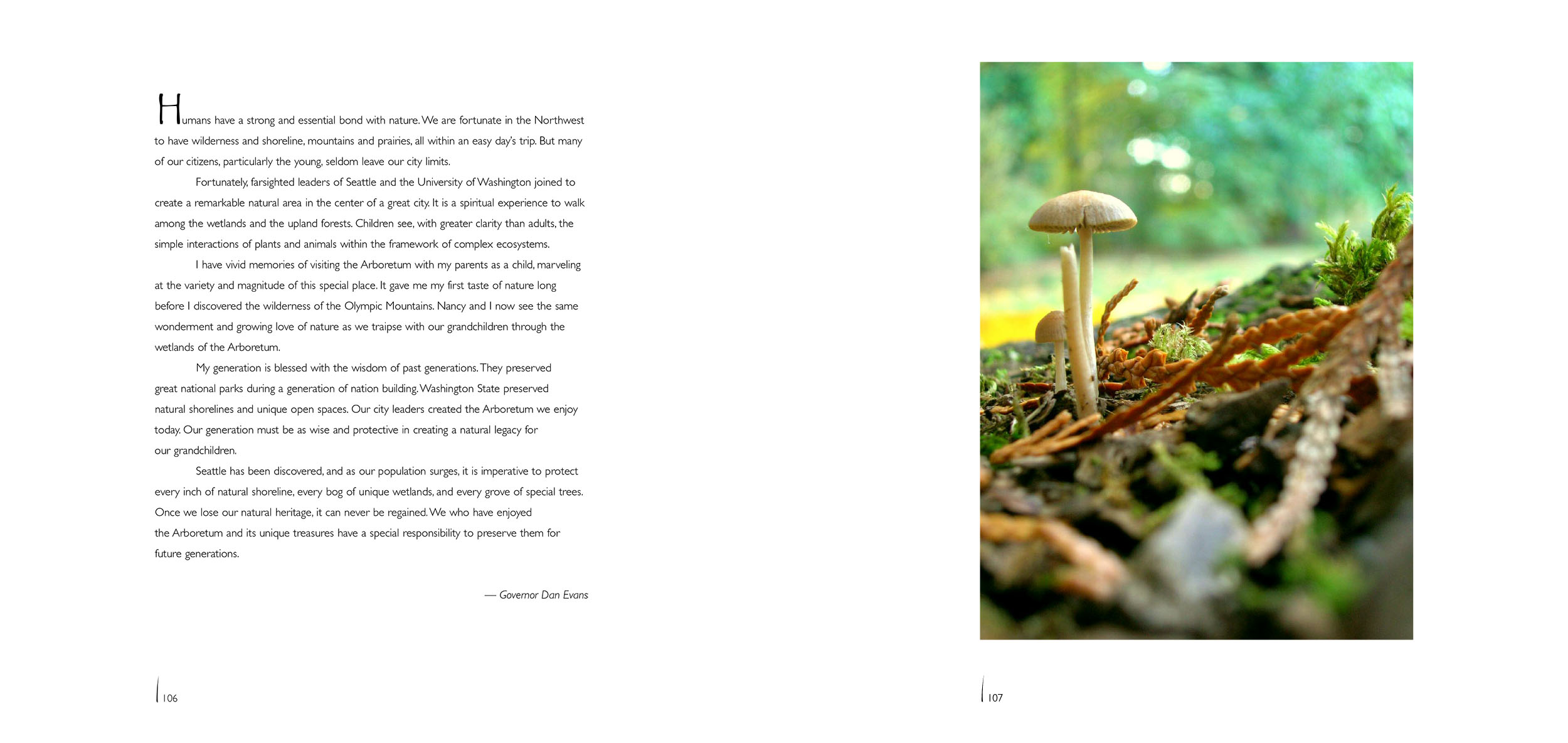 Humans have a strong and essential bond with nature. We are fortunate in the Northwest to have wilderness and shoreline, mountains and prairies, all within an easy day's trip. But many of our citizens, particularly the young, seldom leave our city limits.

Fortunately, farsighted leaders of Seattle and the University of Washington joined to create a remarkable natural area in the center of a great city. It is a spiritual experience to walk among the wetlands and the upland forests. Children see, with greater clarity than adults, the simple interactions of plants and animals within the framework of complex ecosystems.

I have vivid memories of visiting the Arboretum with my parents as a child, marveling at the variety and magnitude of this special place. It gave me my first taste of nature long before I discovered the wilderness of the Olympic Mountains. Nancy and I now see the same wonderment and growing love of nature as we traipse with our grandchildren through the wetlands of the Arboretum.

My generation is blessed with the wisdom of past generations. They preserved great national parks during a generation of nation building. Washington State preserved natural shorelines and unique open spaces. Our city leaders created the Arboretum we enjoy today. Our generation must be as wise and protective in creating a natural legacy for our grandchildren.

Seattle has been discovered, and as our population surges, it is imperative to protect every inch of natural shoreline, every bog of unique wetlands, and every grove of special trees. Once we lose our natural heritage, it can never be regained. We who have enjoyed the Arboretum and its unique treasures have a special responsibility to preserve them for future generations.

— Governor Dan Evans

106

107